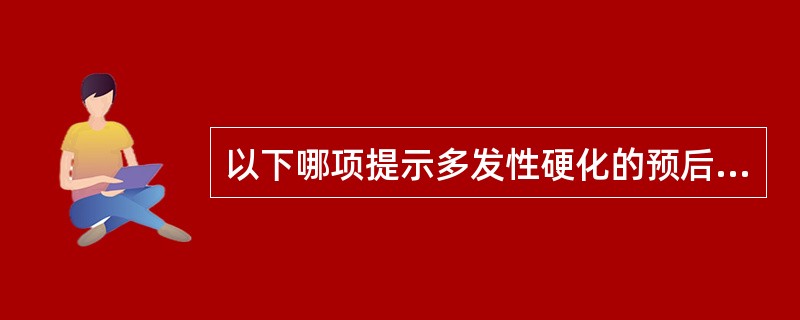 以下哪项提示多发性硬化的预后...